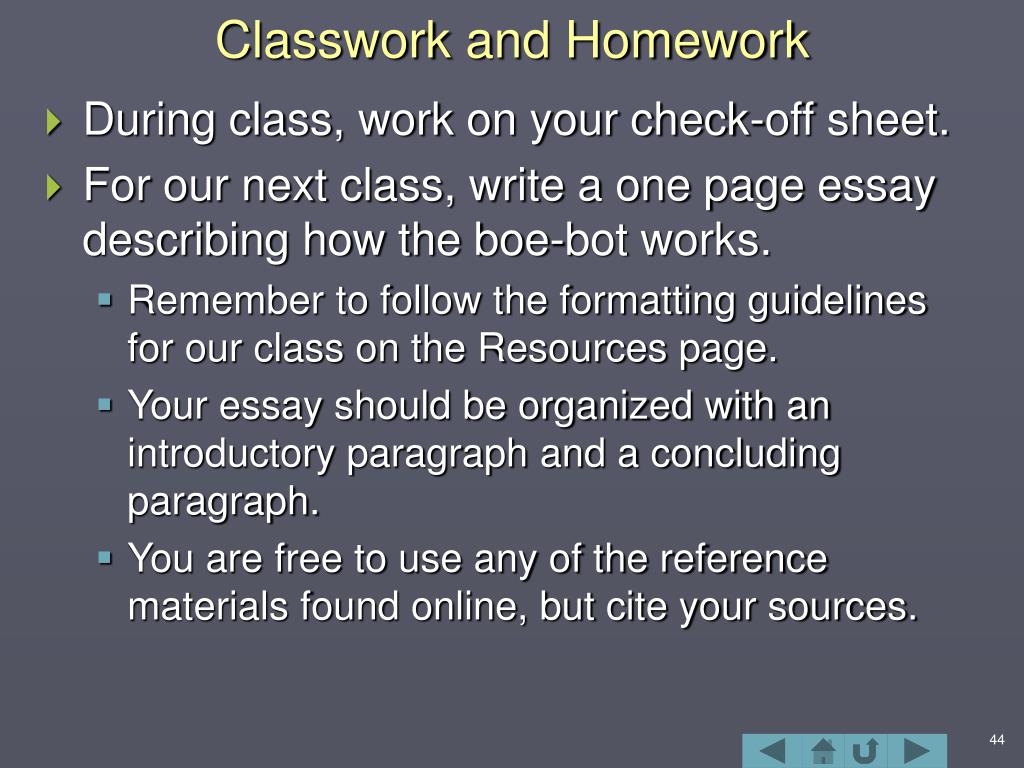 Classwork and Homework

During class, work on your check-off sheet.

For our next class, write a one page essay describing how the boe-bot works.

Remember to follow the formatting guidelines for our class on the Resources page.

Your essay should be organized with an introductory paragraph and a concluding paragraph.

You are free to use any of the reference materials found online, but cite your sources.

44